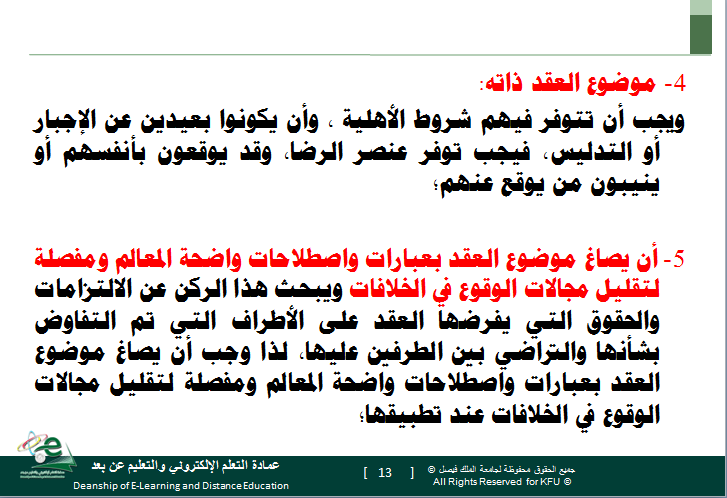 4- موضوع العقد ذاته:
ويجب أن تتوفر فيهم شروط الأهلية ، وأن يكونوا بعيدين عن الإجبار أو التدليس، فيجب توفر عنصر الرضا، وقد يوقعون بأنفسهم أو ينيبون من يوقع عنهم؛

5- أن يصاغ موضوع العقد بعبارات واصطلاحات واضحة المعالم ومفصلة لتقليل مجالات الوقوع في الخلافات ويبحث هذا الركن عن الالتزامات والحقوق التي يفرضها العقد على الأطراف التي تم التفاوض بشأنها والتراضي بين الطرفين عليها، لذا وجب أن يصاغ موضوع العقد بعبارات واصطلاحات واضحة المعالم ومفصلة لتقليل مجالات الوقوع في الخلافات عند تطبيقها؛

عمادة التعلم الإلكتروني والتعليم عن بعد
Deanship of E-Learning and Distance Education
[ 13 ]
جميع الحقوق محفوظة لجامعة الملك فيصل ©
All Rights Reserved for KFU ©